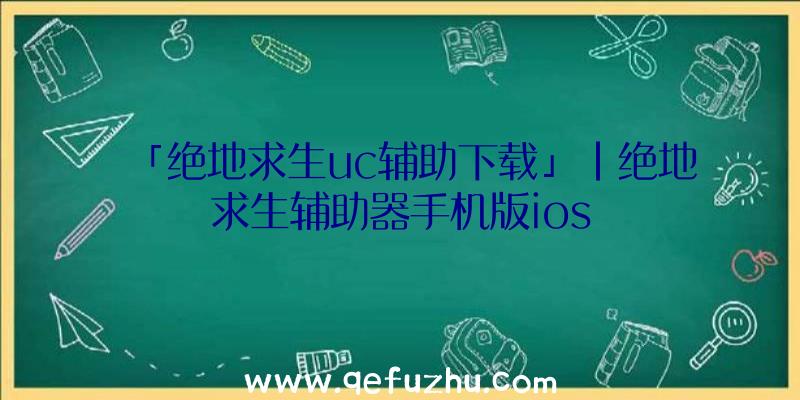 「绝地求生uc辅助下载」|绝地求生辅助器手机版ios

www.qefuzhu.com